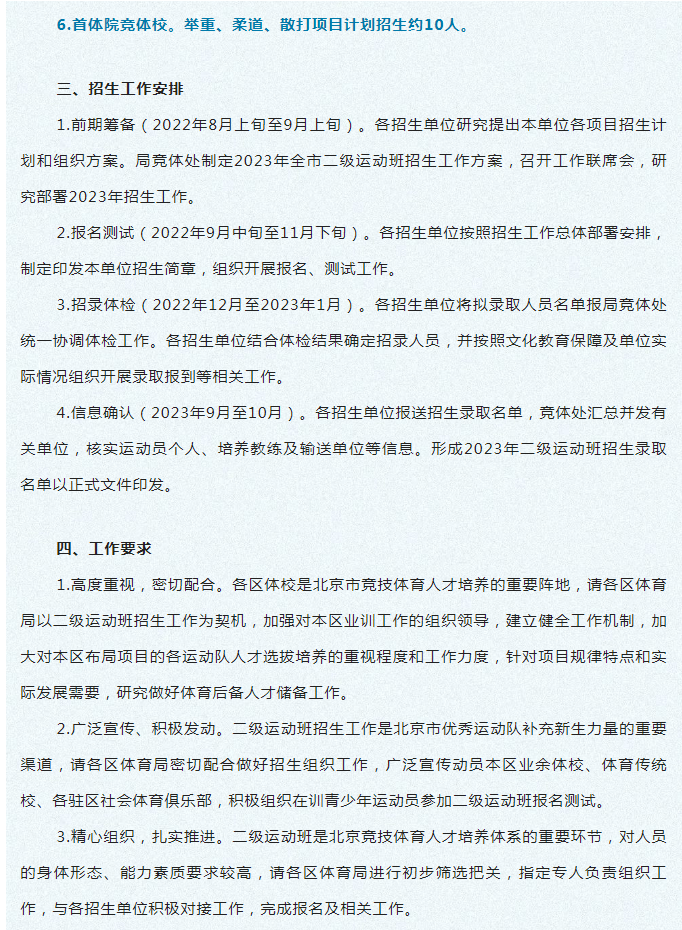 6.首体院竞体校。举重、柔道、散打项目计划招生约10人。

三、招生工作安排

1.前期筹备（2022年8月上旬至9月上旬）。各招生单位研究提出本单位各项目招生计划和组织方案。局竞体处制定2023年全市二级运动班招生工作方案，召开工作联席会，研究部署2023年招生工作。

2.报名测试（2022年9月中旬至11月下旬）。各招生单位按照招生工作总体部署安排，制定印发本单位招生简章，组织开展报名、测试工作。

3.招录体检（2022年12月至2023年1月）。各招生单位将拟录取人员名单报局竞体处统一协调体检工作。各招生单位结合体检结果确定招录人员，并按照文化教育保障及单位实际情况组织开展录取报到等相关工作。

4.信息确认（2023年9月至10月）。各招生单位报送招生录取名单，竞体处汇总并发有关单位，核实运动员个人、培养教练及输送单位等信息。形成2023年二级运动班招生录取名单以正式文件印发。

四、工作要求

1.高度重视，密切配合。各区体校是北京市竞技体育人才培养的重要阵地，请各区体育局以二级运动班招生工作为契机，加强对本区业训工作的组织领导，建立健全工作机制，加大对本区布局项目的各运动队人才选拔培养的重视程度和工作力度，针对项目规律特点和实际发展需要，研究做好体育后备人才储备工作。

2.广泛宣传、积极发动。二级运动班招生工作是北京市优秀运动队补充新生力量的重要渠道，请各区体育局密切配合做好招生组织工作，广泛宣传动员本区业余体校、体育传统校、各驻区社会体育俱乐部，积极组织在训青少年运动员参加二级运动班报名测试。

3.精心组织，扎实推进。二级运动班是北京竞技体育人才培养体系的重要环节，对人员的身体形态、能力素质要求较高，请各区体育局进行初步筛选把关，指定专人负责组织工作，与各招生单位积极对接工作，完成报名及相关工作。